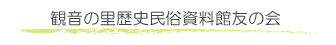 観音の里歴史民俗資料館友の会